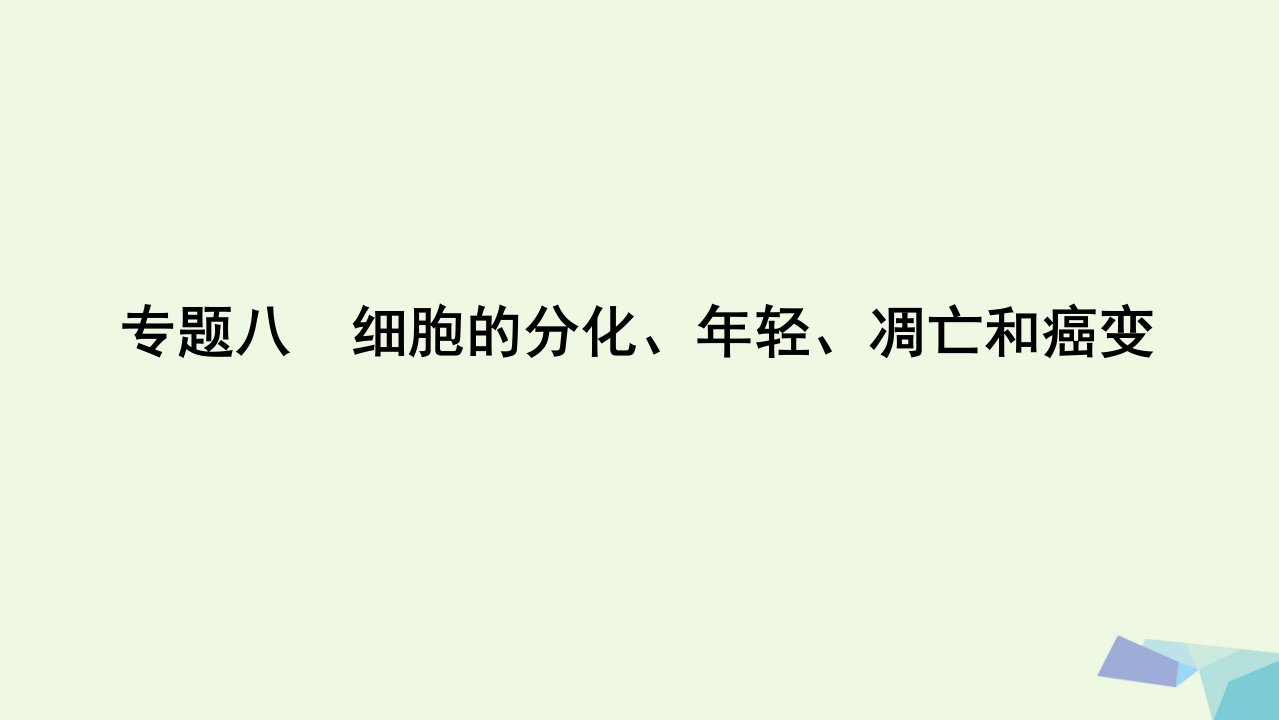 专题八　细胞的分化、年轻、凋亡和癌变